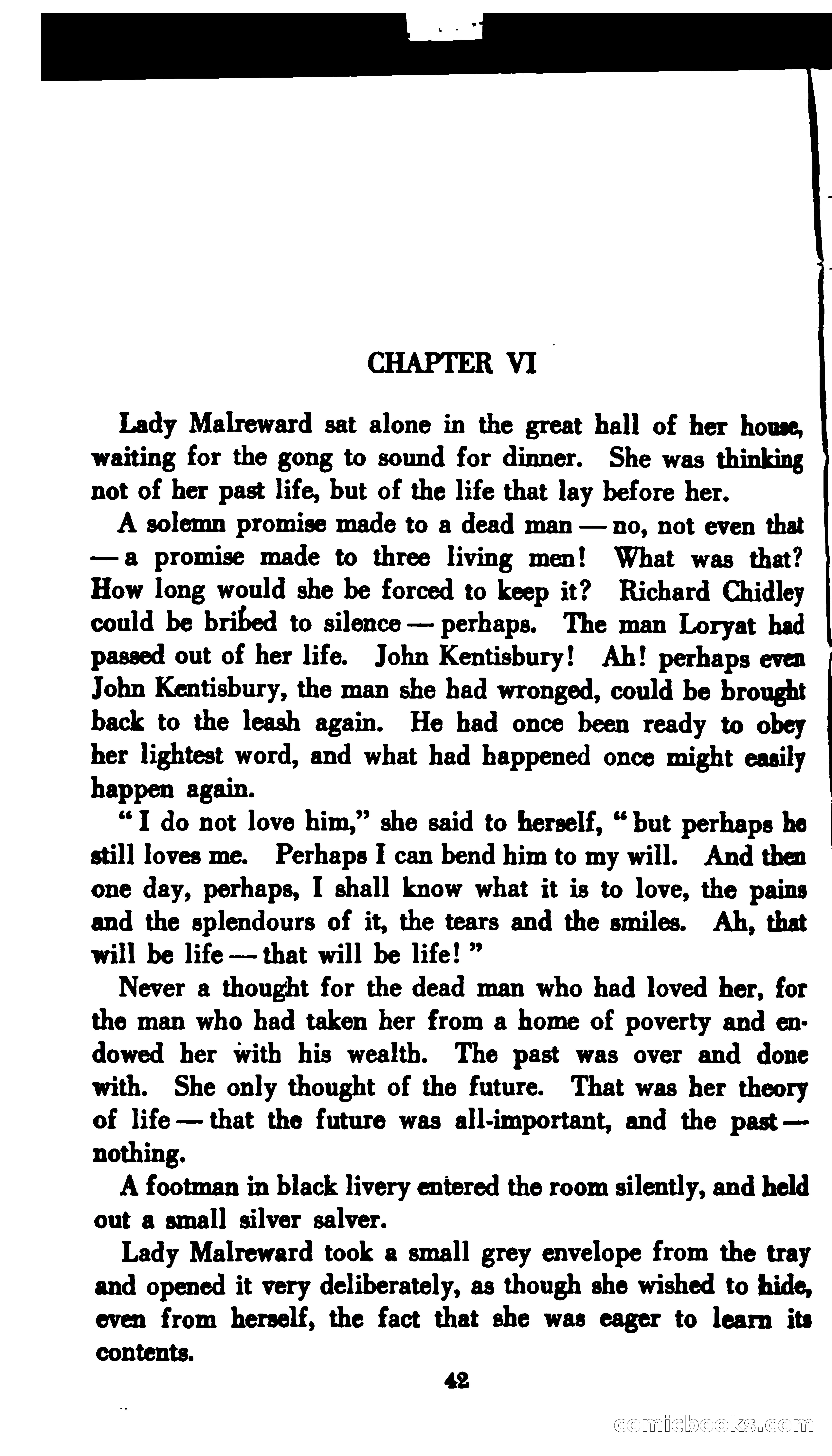 CHAPTER VI

Lady Malreward sat alone in the great hall of her house, waiting for the gong to sound for dinner. She was thinking not of her past life, but of the life that lay before her.

A solemn promise made to a dead man — no, not even that — a promise made to three living men! What was that? How long would she be forced to keep it? Richard Chidley could be bribed to silence — perhaps. The man Loryat had passed out of her life. John Kentisbury! Ah! perhaps even John Kentisbury, the man she had wronged, could be brought back to the leash again. He had once been ready to obey her lightest word, and what had happened once might easily happen again.

"I do not love him," she said to herself, "but perhaps he still loves me. Perhaps I can bend him to my will. And then one day, perhaps, I shall know what it is to love, the pains and the splendours of it, the tears and the smiles. Ah, that will be life — that will be life!"

Never a thought for the dead man who had loved her, for the man who had taken her from a home of poverty and endowed her with his wealth. The past was over and done with. She only thought of the future. That was her theory of life — that the future was all-important, and the past — nothing.

A footman in black livery entered the room silently, and held out a small silver salver.

Lady Malreward took a small grey envelope from the tray and opened it very deliberately, as though she wished to hide, even from herself, the fact that she was eager to learn its contents.

42

comicbooks.com